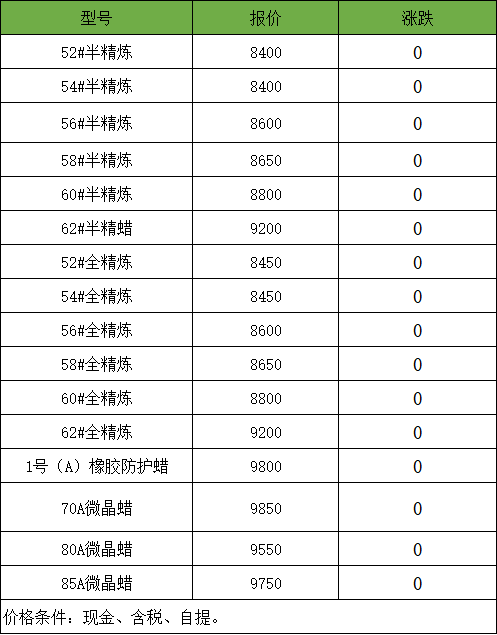 | 型号 | 报价 | 涨跌 |
|---|---|---|
| 52#半精炼 | 8400 | 0 |
| 54#半精炼 | 8400 | 0 |
| 56#半精炼 | 8600 | 0 |
| 58#半精炼 | 8650 | 0 |
| 60#半精炼 | 8800 | 0 |
| 62#半精蜡 | 9200 | 0 |
| 52#全精炼 | 8450 | 0 |
| 54#全精炼 | 8450 | 0 |
| 56#全精炼 | 8600 | 0 |
| 58#全精炼 | 8650 | 0 |
| 60#全精炼 | 8800 | 0 |
| 62#全精炼 | 9200 | 0 |
| 1号（A）橡胶防护蜡 | 9800 | 0 |
| 70A微晶蜡 | 9850 | 0 |
| 80A微晶蜡 | 9550 | 0 |
| 85A微晶蜡 | 9750 | 0 |
| 价格条件：现金、含税、自提。 | | |